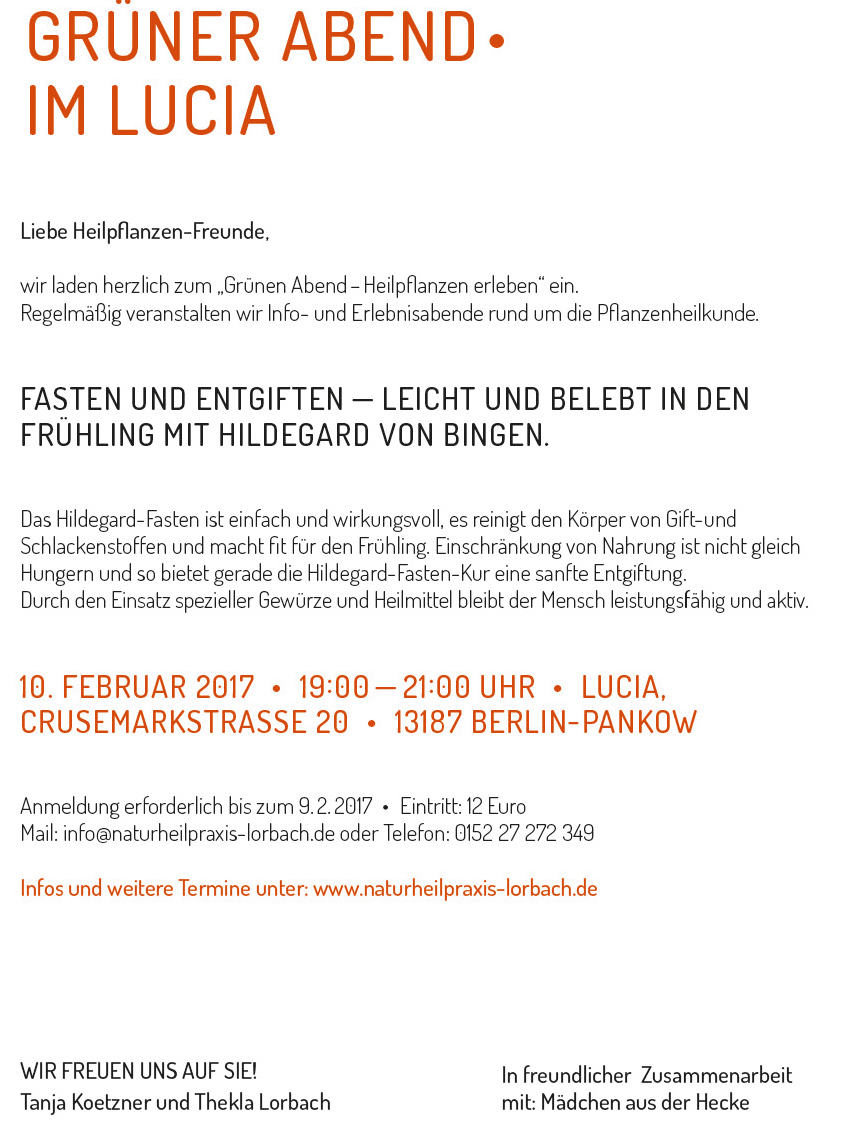 GRÜNER ABEND•
IM LUCIA

Liebe Heilpflanzen-Freunde,

wir laden herzlich zum „Grünen Abend – Heilpflanzen erleben“ ein.
Regelmäßig veranstalten wir Info- und Erlebnisabende rund um die Pflanzenheilkunde.

FASTEN UND ENTGIFTEN — LEICHT UND BELEBT IN DEN FRÜHLING MIT HILDEGARD VON BINGEN.

Das Hildegard-Fasten ist einfach und wirkungsvoll, es reinigt den Körper von Gift-und Schlackenstoffen und macht fit für den Frühling. Einschränkung von Nahrung ist nicht gleich Hungern und so bietet gerade die Hildegard-Fasten-Kur eine sanfte Entgiftung.
Durch den Einsatz spezieller Gewürze und Heilmittel bleibt der Mensch leistungsfähig und aktiv.

10. FEBRUAR 2017 • 19:00 — 21:00 UHR • LUCIA,
CRUSEMARKSTRASSE 20 • 13187 BERLIN-PANKOW

Anmeldung erforderlich bis zum 9. 2. 2017 • Eintritt: 12 Euro
Mail: info@naturheilpraxis-lorbach.de oder Telefon: 0152 27 272 349

Infos und weitere Termine unter: www.naturheilpraxis-lorbach.de

WIR FREUEN UNS AUF SIE!
Tanja Koetzner und Thekla Lorbach

In freundlicher Zusammenarbeit mit: Mädchen aus der Hecke